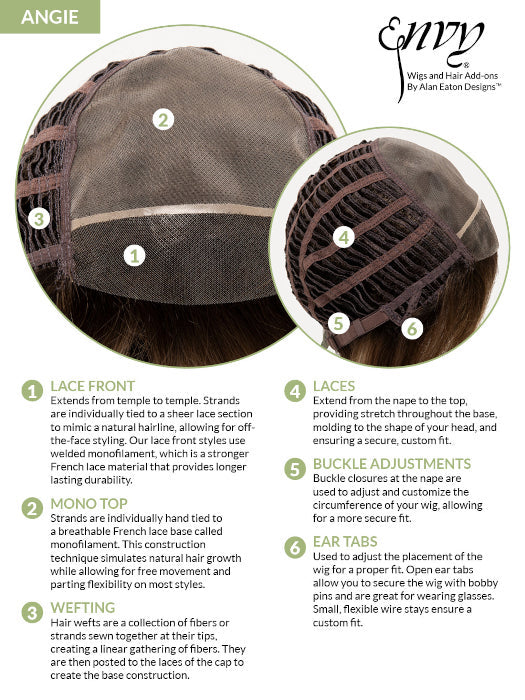 ANGIE

Envy®
Wigs and Hair Add-ons
By Alan Eaton Designs™

2

3

1

4

5

6

1 LACE FRONT
Extends from temple to temple. Strands are individually tied to a sheer lace section to mimic a natural hairline, allowing for off-the-face styling. Our lace front styles use welded monofilament, which is a stronger French lace material that provides longer lasting durability.

2 MONO TOP
Strands are individually hand tied to a breathable French lace base called monofilament. This construction technique simulates natural hair growth while allowing for free movement and parting flexibility on most styles.

3 WEFTING
Hair wefts are a collection of fibers or strands sewn together at their tips, creating a linear gathering of fibers. They are then posted to the laces of the cap to create the base construction.

4 LACES
Extend from the nape to the top, providing stretch throughout the base, molding to the shape of your head, and ensuring a secure, custom fit.

5 BUCKLE ADJUSTMENTS
Buckle closures at the nape are used to adjust and customize the circumference of your wig, allowing for a more secure fit.

6 EAR TABS
Used to adjust the placement of the wig for a proper fit. Open ear tabs allow you to secure the wig with bobby pins and are great for wearing glasses. Small, flexible wire stays ensure a custom fit.